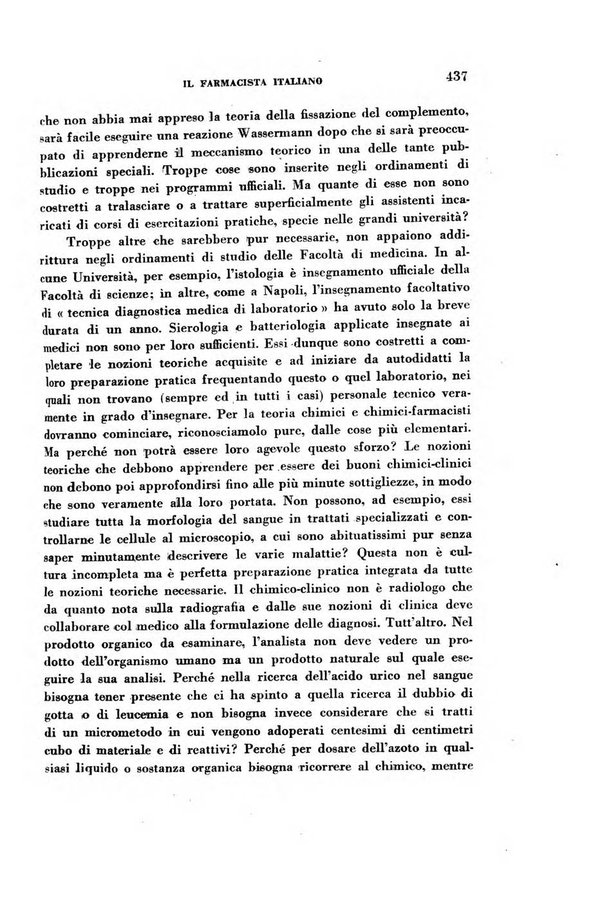 IL FARMACISTA ITALIANO

437

che non abbia mai appreso la teoria della fissazione del complemento, sarà facile eseguire una reazione Wassermann dopo che si sarà preoccupato di apprenderne il meccanismo teorico in una delle tante pubblicazioni speciali. Troppe cose sono inserite negli ordinamenti di studio e troppe nei programmi ufficiali. Ma quante di esse non sono costretti a tralasciare o a trattare superficialmente gli assistenti incaricati di corsi di esercitazioni pratiche, specie nelle grandi università?

Troppe altre che sarebbero pur necessarie, non appaiono addirittura negli ordinamenti di studio delle Facoltà di medicina. In alcune Università, per esempio, l'istologia è insegnamento ufficiale della Facoltà di scienze; in altre, come a Napoli, l'insegnamento facoltativo di « tecnica diagnostica medica di laboratorio » ha avuto solo la breve durata di un anno. Sierologia e batteriologia applicate insegnate ai medici non sono per loro sufficienti. Essi dunque sono costretti a completare le nozioni teoriche acquisite e ad iniziare da autodidatti la loro preparazione pratica frequentando questo o quel laboratorio, nei quali non trovano (sempre ed in tutti i casi) personale tecnico veramente in grado d'insegnare. Per la teoria chimici e chimici-farmacisti dovranno cominciare, riconosciamolo pure, dalle cose più elementari. Ma perché non potrà essere loro agevole questo sforzo? Le nozioni teoriche che debbono apprendere per essere dei buoni chimici-clinici non debono poi approfondirsi fino alle più minute sottigliezze, in modo che sono veramente alla loro portata. Non possono, ad esempio, essi studiare tutta la morfologia del sangue in trattati specializzati e controllarne le cellule al microscopio, a cui sono abituatissimi pur senza saper minutamente descrivere le varie malattie? Questa non è cultura incompleta ma è perfetta preparazione pratica integrata da tutte le nozioni teoriche necessarie. Il chimico-clinico non è radiologo che da quanto nota sulla radiografia e dalle sue nozioni di clinica deve collaborare col medico alla formulazione delle diagnosi. Tutt'altro. Nel prodotto organico da esaminare, l'analista non deve vedere un prodotto dell'organismo umano ma un prodotto naturale sul quale eseguire la sua analisi. Perché nella ricerca dell'acido urico nel sangue bisogna tener presente che ci ha spinto a quella ricerca il dubbio di gotta o di leucemia e non bisogna invece considerare che si tratti di un micrometodo in cui vengono adoperati centesimi di centimetri cubo di materiale e di reattivi? Perché per dosare dell'azoto in qualsiasi liquido o sostanza organica bisogna ricorrere al chimico, mentre